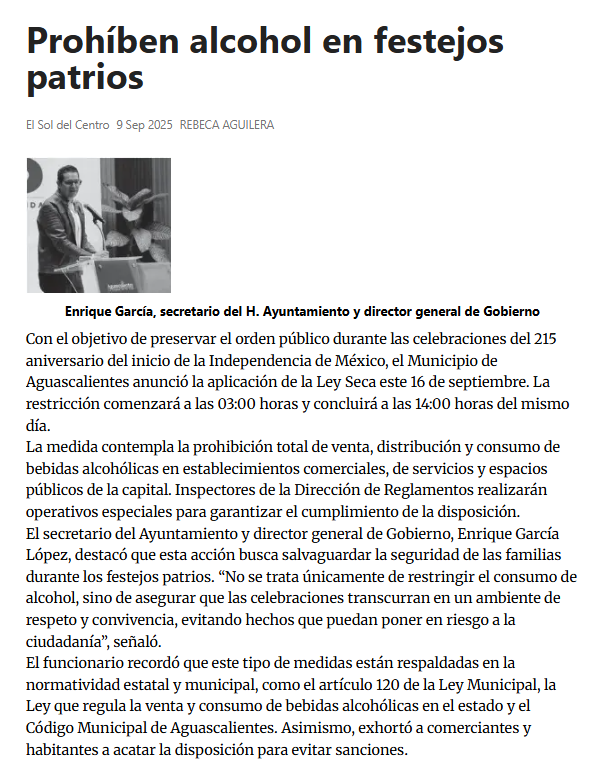 Prohíben alcohol en festejos patrios

El Sol del Centro 9 Sep 2025 REBECA AGUILERA

Enrique García, secretario del H. Ayuntamiento y director general de Gobierno

Con el objetivo de preservar el orden público durante las celebraciones del 215 aniversario del inicio de la Independencia de México, el Municipio de Aguascalientes anunció la aplicación de la Ley Seca este 16 de septiembre. La restricción comenzará a las 03:00 horas y concluirá a las 14:00 horas del mismo día.

La medida contempla la prohibición total de venta, distribución y consumo de bebidas alcohólicas en establecimientos comerciales, de servicios y espacios públicos de la capital. Inspectores de la Dirección de Reglamentos realizarán operativos especiales para garantizar el cumplimiento de la disposición.

El secretario del Ayuntamiento y director general de Gobierno, Enrique García López, destacó que esta acción busca salvaguardar la seguridad de las familias durante los festejos patrios. "No se trata únicamente de restringir el consumo de alcohol, sino de asegurar que las celebraciones transcurran en un ambiente de respeto y convivencia, evitando hechos que puedan poner en riesgo a la ciudadanía", señaló.

El funcionario recordó que este tipo de medidas están respaldadas en la normatividad estatal y municipal, como el artículo 120 de la Ley Municipal, la Ley que regula la venta y consumo de bebidas alcohólicas en el estado y el Código Municipal de Aguascalientes. Asimismo, exhortó a comerciantes y habitantes a acatar la disposición para evitar sanciones.